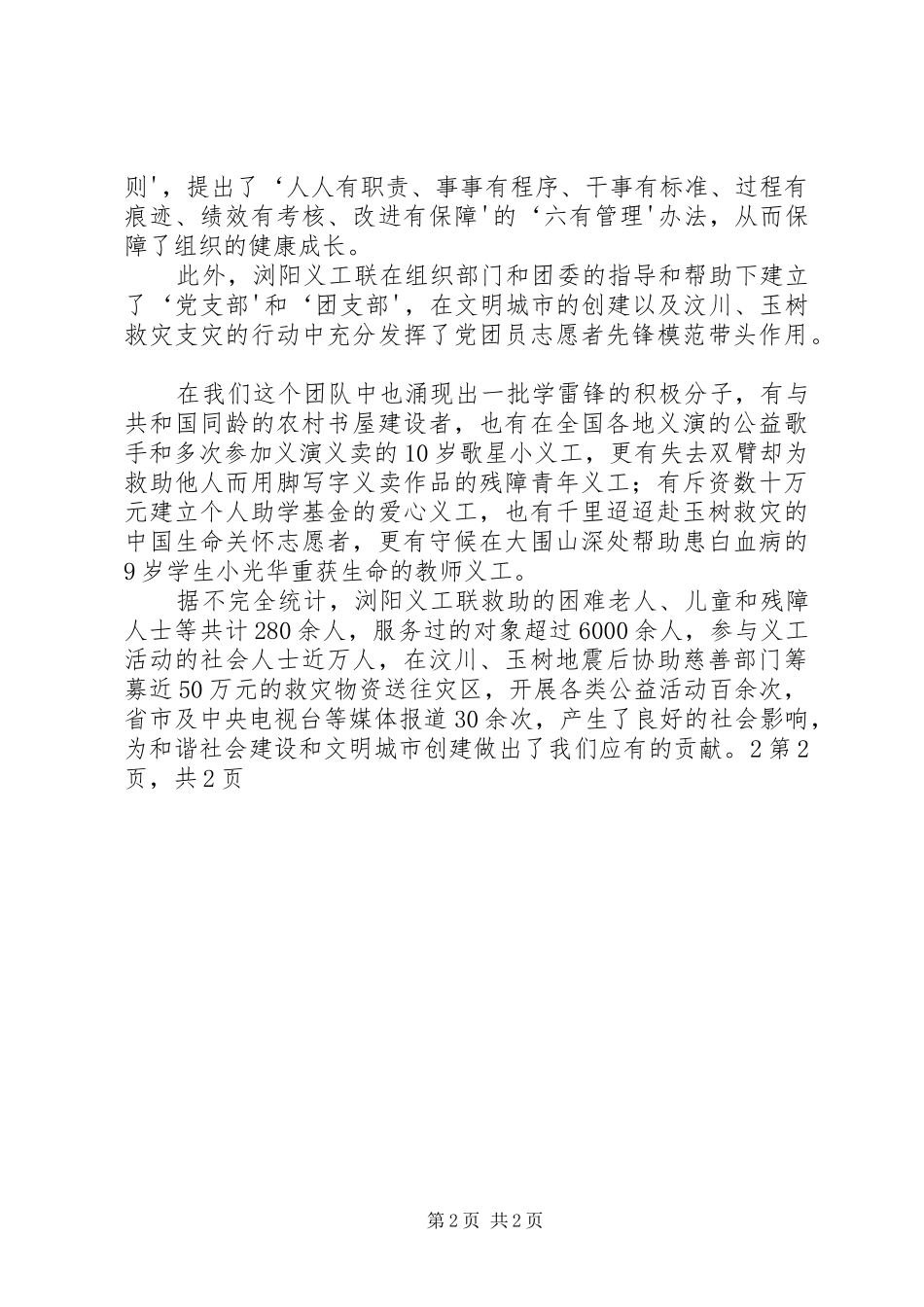 则'，提出了‘人人有职责、事事有程序、干事有标准、过程有痕迹、绩效有考核、改进有保障'的‘六有管理'办法，从而保障了组织的健康成长。

此外，浏阳义工联在组织部门和团委的指导和帮助下建立了‘党支部'和‘团支部'，在文明城市的创建以及汶川、玉树救灾支灾的行动中充分发挥了党团员志愿者先锋模范带头作用。

在我们这个团队中也涌现出一批学雷锋的积极分子，有与共和国同龄的农村书屋建设者，也有在全国各地义演的公益歌手和多次参加义演义卖的10岁歌星小义工，更有失去双臂却为救助他人而用脚写字义卖作品的残障青年义工；有斥资数十万元建立个人助学基金的爱心义工，也有千里迢迢赴玉树救灾的中国生命关怀志愿者，更有守候在大围山深处帮助患白血病的9岁学生小光华重获生命的教师义工。

据不完全统计，浏阳义工联救助的困难老人、儿童和残障人士等共计280余人，服务过的对象超过6000余人，参与义工活动的社会人士近万人，在汶川、玉树地震后协助慈善部门筹募近50万元的救灾物资送往灾区，开展各类公益活动百余次，省市及中央电视台等媒体报道30余次，产生了良好的社会影响，为和谐社会建设和文明城市创建做出了我们应有的贡献。2第2页，共2页

第2页 共2页